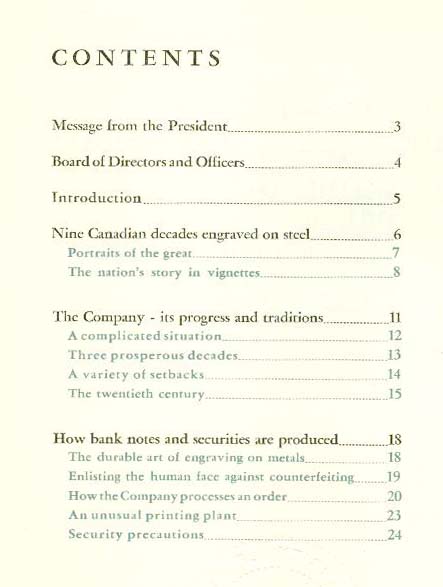 CONTENTS

Message from the President 3

Board of Directors and Officers 4

Introduction 5

Nine Canadian decades engraved on steel 6
Portraits of the great 7
The nation's story in vignettes 8

The Company - its progress and traditions 11
A complicated situation 12
Three prosperous decades 13
A variety of setbacks 14
The twentieth century 15

How bank notes and securities are produced 18
The durable art of engraving on metals 18
Enlisting the human face against counterfeiting 19
How the Company processes an order 20
An unusual printing plant 23
Security precautions 24